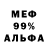 МЕФ
99%
АЛЬФА